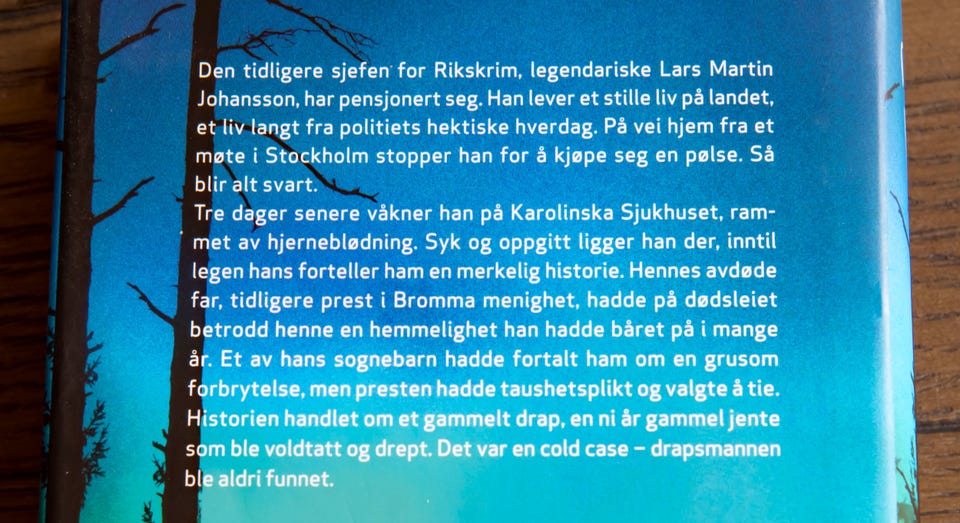 Den tidligere sjefen for Rikskrim, legendariske Lars Martin Johansson, har pensjonert seg. Han lever et stille liv på landet, et liv langt fra politiets hektiske hverdag. På vei hjem fra et møte i Stockholm stopper han for å kjøpe seg en pølse. Så blir alt svart.

Tre dager senere våkner han på Karolinska Sjukhuset, rammet av hjerneblødning. Syk og oppgitt ligger han der, inntil legen hans forteller ham en merkelig historie. Hennes avdøde far, tidligere prest i Bromma menighet, hadde på dødsleiet betrodd henne en hemmelighet han hadde båret på i mange år. Et av hans sognebarn hadde fortalt ham om en grusom forbrytelse, men presten hadde taushetsplikt og valgte å tie. Historien handlet om et gammelt drap, en ni år gammel jente som ble voldtatt og drept. Det var en cold case – drapsmannen ble aldri funnet.